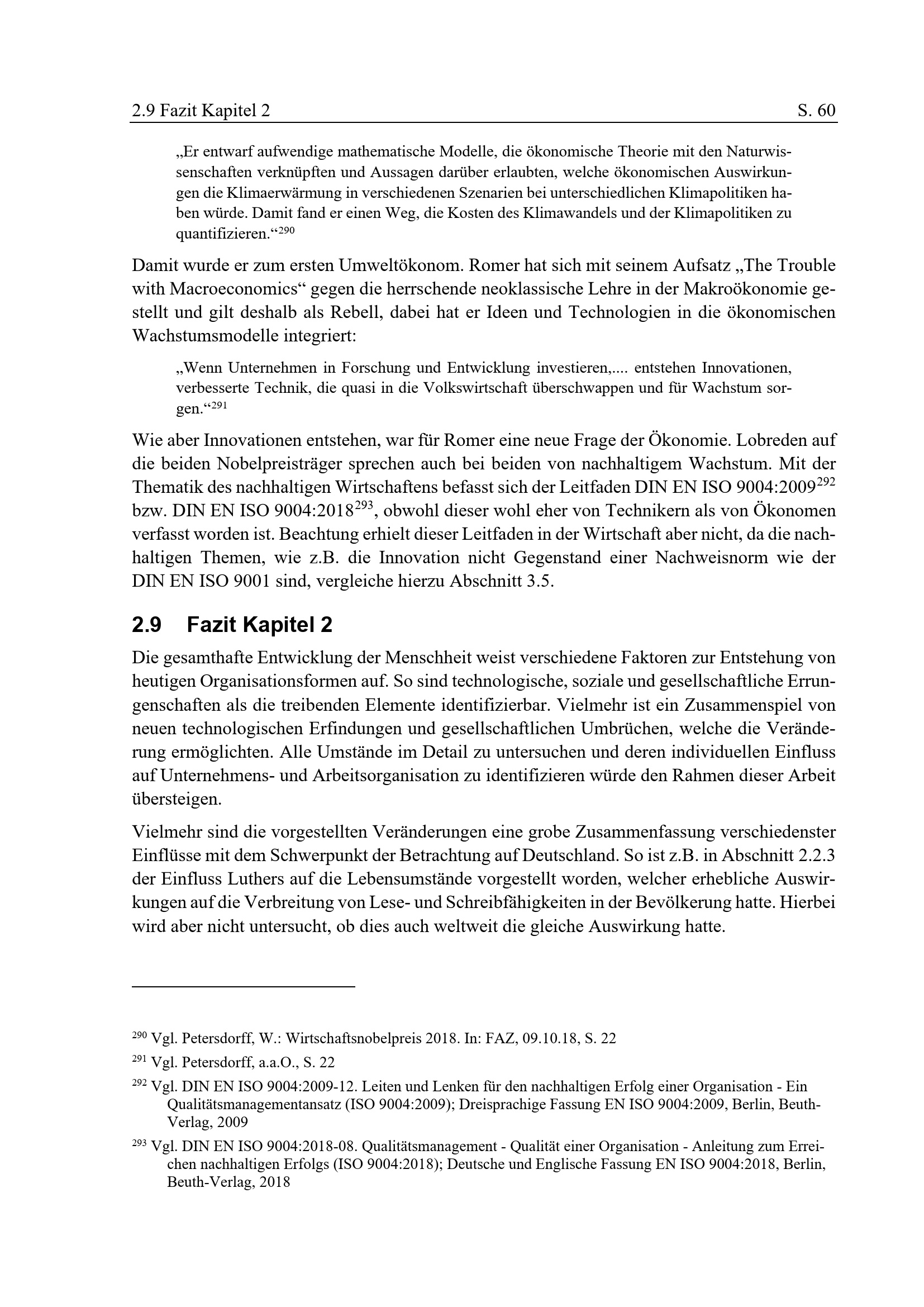 2.9 Fazit Kapitel 2 S. 60

„Er entwarf aufwendige mathematische Modelle, die ökonomische Theorie mit den Naturwissenschaften verknüpften und Aussagen darüber erlaubten, welche ökonomischen Auswirkungen die Klimaerwärmung in verschiedenen Szenarien bei unterschiedlichen Klimapolitiken haben würde. Damit fand er einen Weg, die Kosten des Klimawandels und der Klimapolitiken zu quantifizieren.“$^{290}$

Damit wurde er zum ersten Umweltökonom. Romer hat sich mit seinem Aufsatz „The Trouble with Macroeconomics“ gegen die herrschende neoklassische Lehre in der Makroökonomie gestellt und gilt deshalb als Rebell, dabei hat er Ideen und Technologien in die ökonomischen Wachstumsmodelle integriert:

„Wenn Unternehmen in Forschung und Entwicklung investieren,.... entstehen Innovationen, verbesserte Technik, die quasi in die Volkswirtschaft überschwappen und für Wachstum sorgen.“$^{291}$

Wie aber Innovationen entstehen, war für Romer eine neue Frage der Ökonomie. Lobreden auf die beiden Nobelpreisträger sprechen auch bei beiden von nachhaltigem Wachstum. Mit der Thematik des nachhaltigen Wirtschaftens befasst sich der Leitfaden DIN EN ISO 9004:2009$^{292}$ bzw. DIN EN ISO 9004:2018$^{293}$, obwohl dieser wohl eher von Technikern als von Ökonomen verfasst worden ist. Beachtung erhielt dieser Leitfaden in der Wirtschaft aber nicht, da die nachhaltigen Themen, wie z.B. die Innovation nicht Gegenstand einer Nachweisnorm wie der DIN EN ISO 9001 sind, vergleiche hierzu Abschnitt 3.5.

2.9 Fazit Kapitel 2

Die gesamthafte Entwicklung der Menschheit weist verschiedene Faktoren zur Entstehung von heutigen Organisationsformen auf. So sind technologische, soziale und gesellschaftliche Errungenschaften als die treibenden Elemente identifizierbar. Vielmehr ist ein Zusammenspiel von neuen technologischen Erfindungen und gesellschaftlichen Umbrüchen, welche die Veränderung ermöglichten. Alle Umstände im Detail zu untersuchen und deren individuellen Einfluss auf Unternehmens- und Arbeitsorganisation zu identifizieren würde den Rahmen dieser Arbeit übersteigen.

Vielmehr sind die vorgestellten Veränderungen eine grobe Zusammenfassung verschiedenster Einflüsse mit dem Schwerpunkt der Betrachtung auf Deutschland. So ist z.B. in Abschnitt 2.2.3 der Einfluss Luthers auf die Lebensumstände vorgestellt worden, welcher erhebliche Auswirkungen auf die Verbreitung von Lese- und Schreibfähigkeiten in der Bevölkerung hatte. Hierbei wird aber nicht untersucht, ob dies auch weltweit die gleiche Auswirkung hatte.

$^{290}$ Vgl. Petersdorff, W.: Wirtschaftsnobelpreis 2018. In: FAZ, 09.10.18, S. 22

$^{291}$ Vgl. Petersdorff, a.a.O., S. 22

$^{292}$ Vgl. DIN EN ISO 9004:2009-12. Leiten und Lenken für den nachhaltigen Erfolg einer Organisation - Ein Qualitätsmanagementansatz (ISO 9004:2009); Dreisprachige Fassung EN ISO 9004:2009, Berlin, Beuth-Verlag, 2009

$^{293}$ Vgl. DIN EN ISO 9004:2018-08. Qualitätsmanagement - Qualität einer Organisation - Anleitung zum Erreichen nachhaltigen Erfolgs (ISO 9004:2018); Deutsche und Englische Fassung EN ISO 9004:2018, Berlin, Beuth-Verlag, 2018